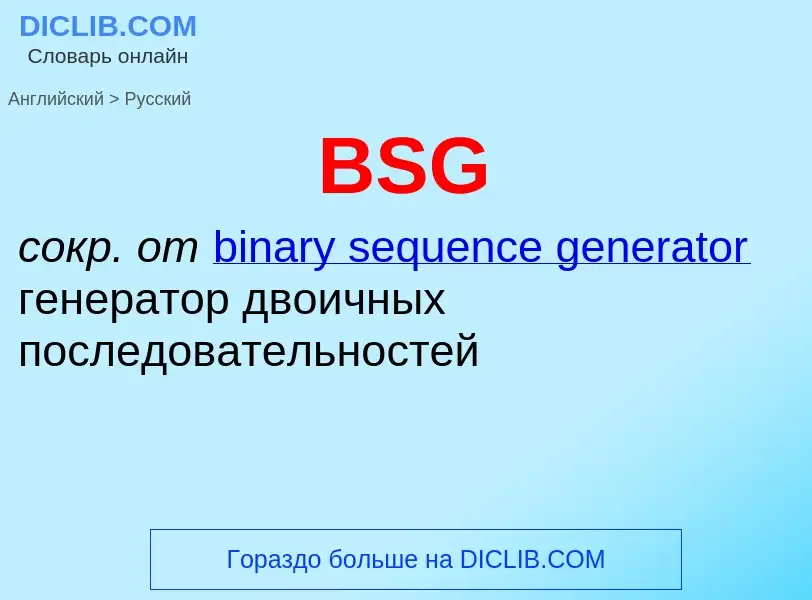 DICLIB.COM
Словарь онлайн

Английский > Русский

BSG

сокр. от binary sequence generator генератор двоичных последовательностей

Гораздо больше на DICLIB.COM